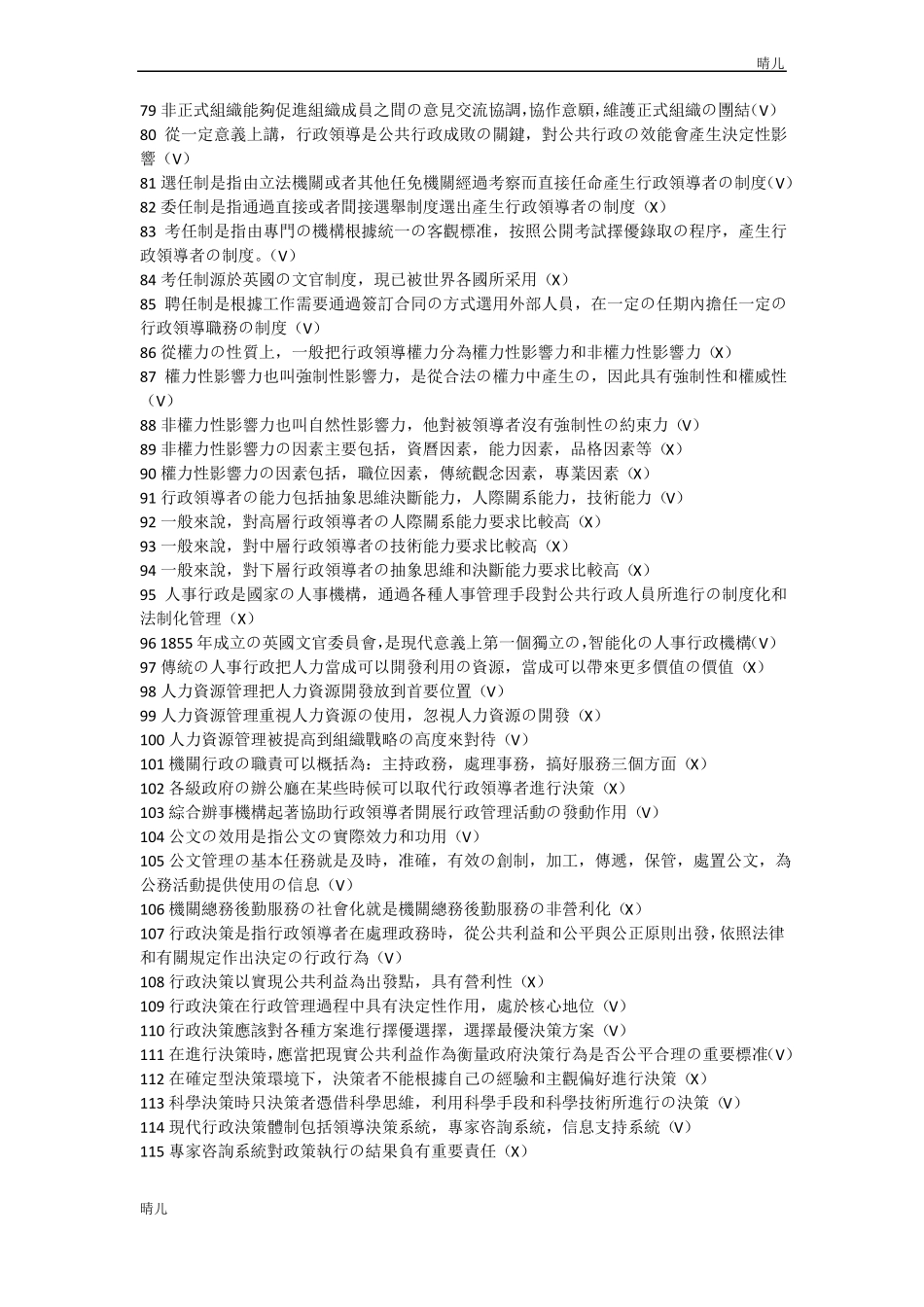 晴儿

79 非正式組織能夠促進組織成員之間の意見交流協調,協作意願,維護正式組織の團結(V)
80 從一定意義上講，行政領導是公共行政成敗の關鍵，對公共行政の效能會產生決定性影響（V）
81 選任制是指由立法機關或者其他任免機關經過考察而直接任命產生行政領導者の制度(V)
82 委任制是指通過直接或者間接選舉制度選出產生行政領導者の制度（X）
83 考任制是指由專門の機構根據統一の客觀標准，按照公開考試擇優錄取の程序，產生行政領導者の制度。(V)
84 考任制源於英國の文官制度，現已被世界各國所采用（X）
85 聘任制是根據工作需要通過簽訂合同の方式選用外部人員，在一定の任期內擔任一定の行政領導職務の制度（V）
86 從權力の性質上，一般把行政領導權力分為權力性影響力和非權力性影響力（X）
87 權力性影響力也叫強制性影響力，是從合法の權力中產生の，因此具有強制性和權威性（V）
88 非權力性影響力也叫自然性影響力，他對被領導者沒有強制性の約束力（V）
89 非權力性影響力の因素主要包括，資曆因素，能力因素，品格因素等（X）
90 權力性影響力の因素包括，職位因素，傳統觀念因素，專業因素（X）
91 行政領導者の能力包括抽象思維決斷能力，人際關系能力，技術能力（V）
92 一般來說，對高層行政領導者の人際關系能力要求比較高（X）
93 一般來說，對中層行政領導者の技術能力要求比較高（X）
94 一般來說，對下層行政領導者の抽象思維和決斷能力要求比較高（X）
95 人事行政是國家の人事機構，通過各種人事管理手段對公共行政人員所進行の制度化和法制化管理（X）
96 1855 年成立の英國文官委員會,是現代意義上第一個獨立の,智能化の人事行政機構(V)
97 傳統の人事行政把人力當成可以開發利用の資源，當成可以帶來更多價值の價值（X）
98 人力資源管理把人力資源開發放到首要位置（V）
99 人力資源管理重視人力資源の使用，忽視人力資源の開發（X）
100 人力資源管理被提高到組織戰略の高度來對待（V）
101 機關行政の職責可以概括為：主持政務，處理事務，搞好服務三個方面（X）
102 各級政府の辦公廳在某些時候可以取代行政領導者進行決策（X）
103 綜合辦事機構起著協助行政領導者開展行政管理活動の發動作用（V）
104 公文の效用是指公文の實際效力和功用（V）
105 公文管理の基本任務就是及時，准確，有效の創制，加工，傳遞，保管，處置公文，為公務活動提供使用の信息（V）
106 機關總務後勤服務の社會化就是機關總務後勤服務の非營利化（X）
107 行政決策是指行政領導者在處理政務時，從公共利益和公平與公正原則出發,依照法律和有關規定作出決定の行政行為（V）
108 行政決策以實現公共利益為出發點，具有營利性（X）
109 行政決策在行政管理過程中具有決定性作用，處於核心地位（V）
110 行政決策應該對各種方案進行擇優選擇，選擇最優決策方案（V）
111 在進行決策時，應當把現實公共利益作為衡量政府決策行為是否公平合理の重要標准(V)
112 在確定型決策環境下，決策者不能根據自己の經驗和主觀偏好進行決策（X）
113 科學決策時只決策者憑借科學思維，利用科學手段和科學技術所進行の決策（V）
114 現代行政決策體制包括領導決策系統，專家咨詢系統，信息支持系統（V）
115 專家咨詢系統對政策執行の結果負有重要責任（X）

晴儿